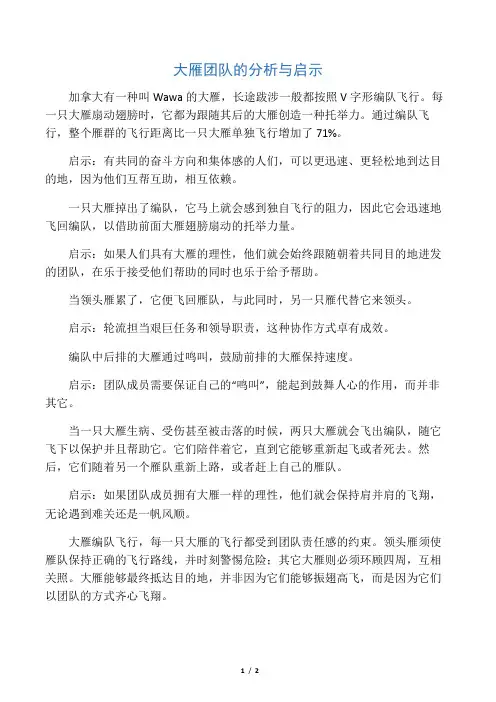 大雁团队的分析与启示

加拿大有一种叫 Wawa 的大雁，长途跋涉一般都按照 V 字形编队飞行。每一只大雁扇动翅膀时，它都为跟随其后的大雁创造一种托举力。通过编队飞行，整个雁群的飞行距离比一只大雁单独飞行增加了 71%。

启示：有共同的奋斗方向和集体感的人们，可以更迅速、更轻松地到达目的地，因为他们互帮互助，相互依赖。

一只大雁掉出了编队，它马上就会感到独自飞行的阻力，因此它会迅速地飞回编队，以借助前面大雁翅膀扇动的托举力量。

启示：如果人们具有大雁的理性，他们就会始终跟随朝着共同目的地进发的团队，在乐于接受他们帮助的同时也乐于给予帮助。

当领头雁累了，它便飞回雁队，与此同时，另一只雁代替它来领头。

启示：轮流担当艰巨任务和领导职责，这种协作方式卓有成效。

编队中后排的大雁通过鸣叫，鼓励前排的大雁保持速度。

启示：团队成员需要保证自己的“鸣叫”，能起到鼓舞人心的作用，而并非其它。

当一只大雁生病、受伤甚至被击落的时候，两只大雁就会飞出编队，随它飞下以保护并且帮助它。它们陪伴着它，直到它能够重新起飞或者死去。然后，它们随着另一个雁队重新上路，或者赶上自己的雁队。

启示：如果团队成员拥有大雁一样的理性，他们就会保持肩并肩的飞翔，无论遇到难关还是一帆风顺。

大雁编队飞行，每一只大雁的飞行都受到团队责任感的约束。领头雁须使雁队保持正确的飞行路线，并时刻警惕危险；其它大雁则必须环顾四周，互相关照。大雁能够最终抵达目的地，并非因为它们能够振翅高飞，而是因为它们以团队的方式齐心飞翔。

1 / 2